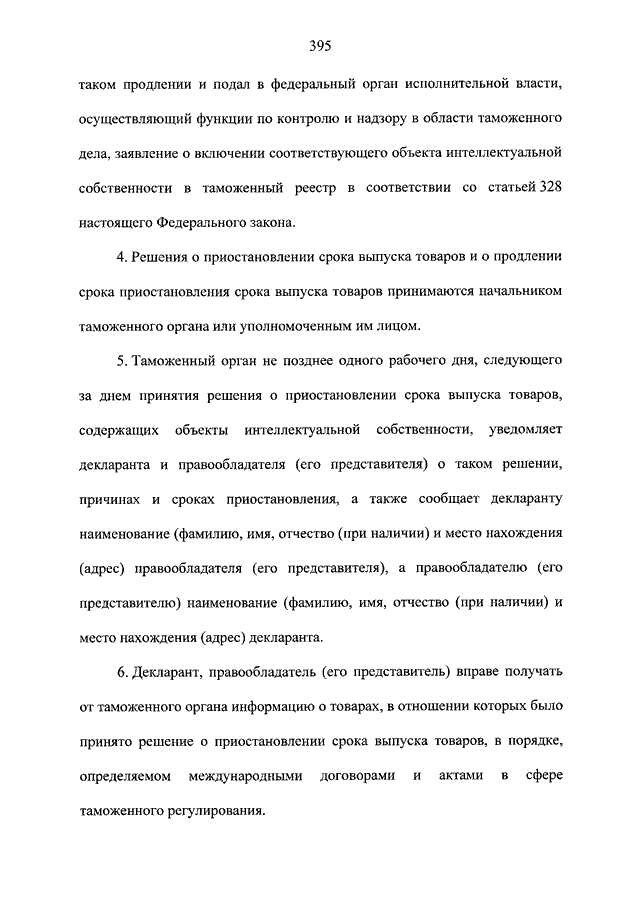 395

таком продлении и подал в федеральный орган исполнительной власти, осуществляющий функции по контролю и надзору в области таможенного дела, заявление о включении соответствующего объекта интеллектуальной собственности в таможенный реестр в соответствии со статьей 328 настоящего Федерального закона.

4. Решения о приостановлении срока выпуска товаров и о продлении срока приостановления срока выпуска товаров принимаются начальником таможенного органа или уполномоченным им лицом.

5. Таможенный орган не позднее одного рабочего дня, следующего за днем принятия решения о приостановлении срока выпуска товаров, содержащих объекты интеллектуальной собственности, уведомляет декларанта и правообладателя (его представителя) о таком решении, причинах и сроках приостановления, а также сообщает декларанту наименование (фамилию, имя, отчество (при наличии) и место нахождения (адрес) правообладателя (его представителя), а правообладателю (его представителю) наименование (фамилию, имя, отчество (при наличии) и место нахождения (адрес) декларанта.

6. Декларант, правообладатель (его представитель) вправе получать от таможенного органа информацию о товарах, в отношении которых было принято решение о приостановлении срока выпуска товаров, в порядке, определяемом международными договорами и актами в сфере таможенного регулирования.